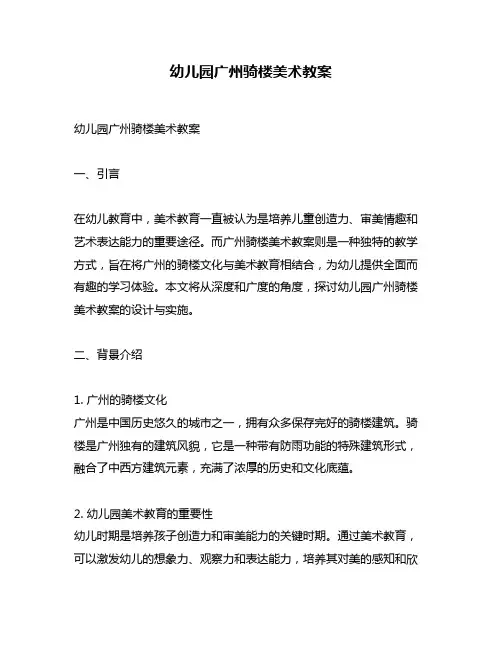 幼儿园广州骑楼美术教案

幼儿园广州骑楼美术教案

一、引言

在幼儿教育中，美术教育一直被认为是培养儿童创造力、审美情趣和艺术表达能力的重要途径。而广州骑楼美术教案则是一种独特的教学方式，旨在将广州的骑楼文化与美术教育相结合，为幼儿提供全面而有趣的学习体验。本文将从深度和广度的角度，探讨幼儿园广州骑楼美术教案的设计与实施。

二、背景介绍

1. 广州的骑楼文化
广州是中国历史悠久的城市之一，拥有众多保存完好的骑楼建筑。骑楼是广州独有的建筑风貌，它是一种带有防雨功能的特殊建筑形式，融合了中西方建筑元素，充满了浓厚的历史和文化底蕴。

2. 幼儿园美术教育的重要性
幼儿时期是培养孩子创造力和审美能力的关键时期。通过美术教育，可以激发幼儿的想象力、观察力和表达能力，培养其对美的感知和欣